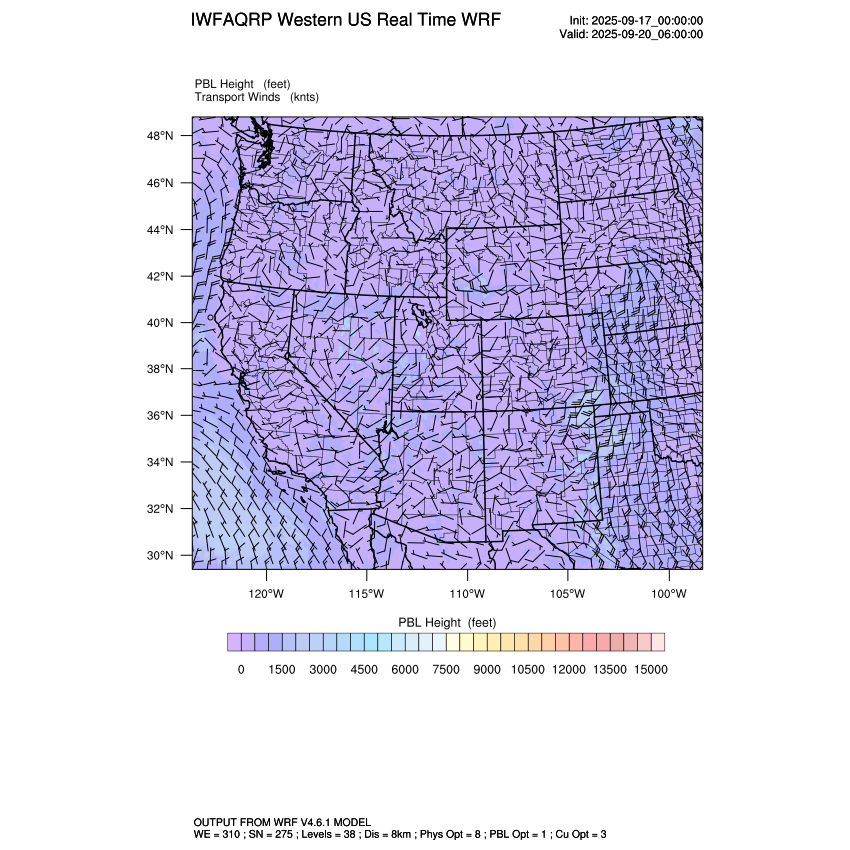 IWFAQRP Western US Real Time WRF

Init: 2025-09-17_00:00:00
Valid: 2025-09-20_06:00:00

PBL Height (feet)
Transport Winds (knts)

48°N
46°N
44°N
42°N
40°N
38°N
36°N
34°N
32°N
30°N

120°W 115°W 110°W 105°W 100°W

PBL Height (feet)

0 1500 3000 4500 6000 7500 9000 10500 12000 13500 15000

OUTPUT FROM WRF V4.6.1 MODEL
WE = 310 ; SN = 275 ; Levels = 38 ; Dis = 8km ; Phys Opt = 8 ; PBL Opt = 1 ; Cu Opt = 3